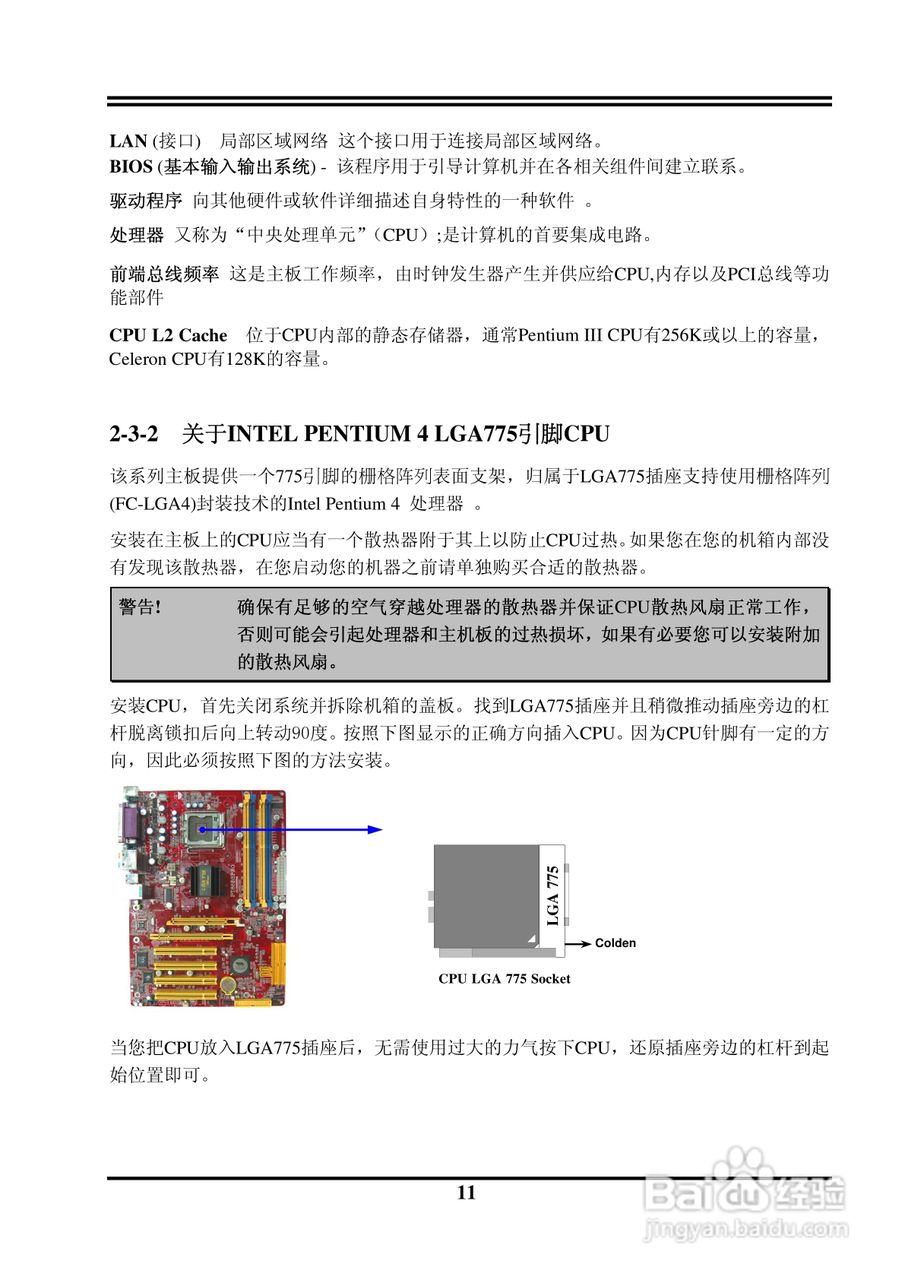 LAN (接口)　局部区域网络 这个接口用于连接局部区域网络。
BIOS (基本输入输出系统) - 该程序用于引导计算机并在各相关组件间建立联系。

驱动程序 向其他硬件或软件详细描述自身特性的一种软件 。

处理器 又称为“中央处理单元”（CPU）;是计算机的首要集成电路。

前端总线频率 这是主板工作频率，由时钟发生器产生并供应给CPU,内存以及PCI总线等功能部件

CPU L2 Cache　位于CPU内部的静态存储器，通常Pentium III CPU有256K或以上的容量，Celeron CPU有128K的容量。

2-3-2　关于INTEL PENTIUM 4 LGA775引脚CPU

该系列主板提供一个775引脚的栅格阵列表面支架，归属于LGA775插座支持使用栅格阵列(FC-LGA4)封装技术的Intel Pentium 4 处理器 。

安装在主板上的CPU应当有一个散热器附于其上以防止CPU过热。如果您在您的机箱内部没有发现该散热器，在您启动您的机器之前请单独购买合适的散热器。

警告!　确保有足够的空气穿越处理器的散热器并保证CPU散热风扇正常工作，否则可能会引起处理器和主机板的过热损坏，如果有必要您可以安装附加的散热风扇。

安装CPU，首先关闭系统并拆除机箱的盖板。找到LGA775插座并且稍微推动插座旁边的杠杆脱离锁扣后向上转动90度。按照下图显示的正确方向插入CPU。因为CPU针脚有一定的方向，因此必须按照下图的方法安装。

LGA 775

Colden

CPU LGA 775 Socket

当您把CPU放入LGA775插座后，无需使用过大的力气按下CPU，还原插座旁边的杠杆到起始位置即可。

11

Baidu经验
jingyan.baidu.com